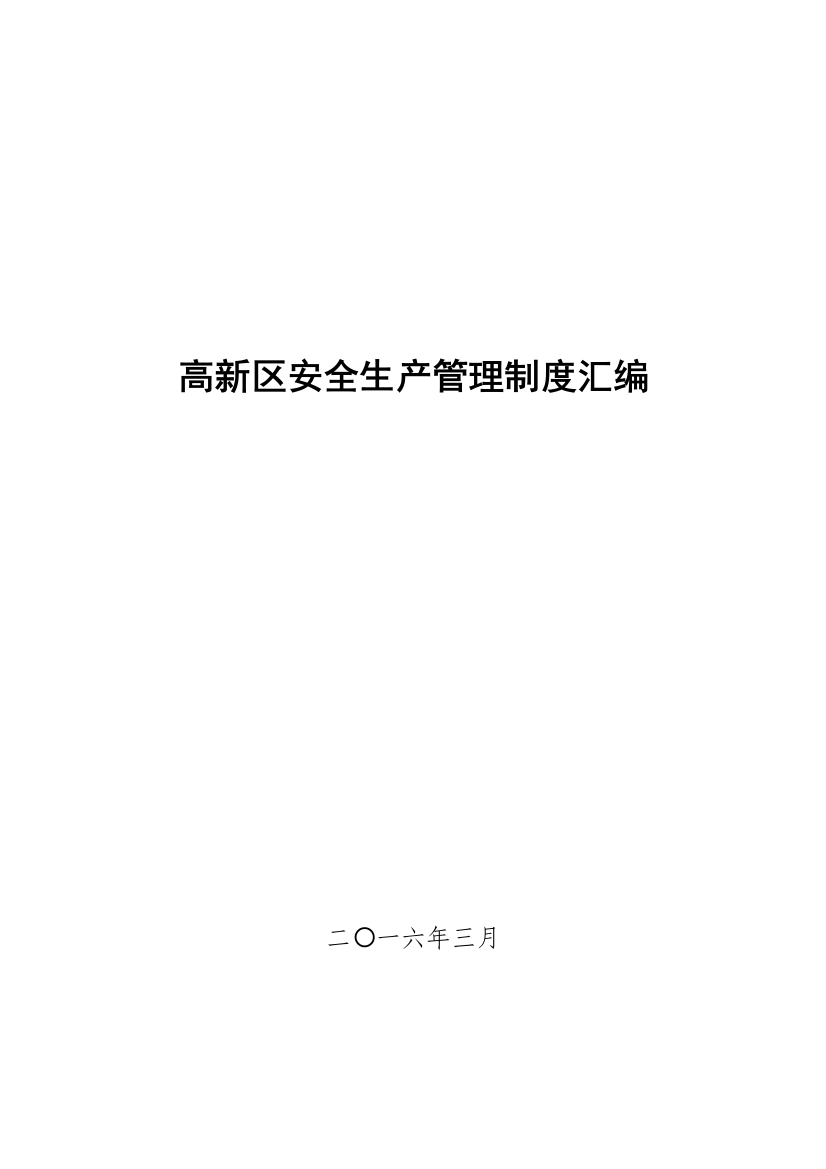 高新区安全生产管理制度汇编

二〇一六年三月